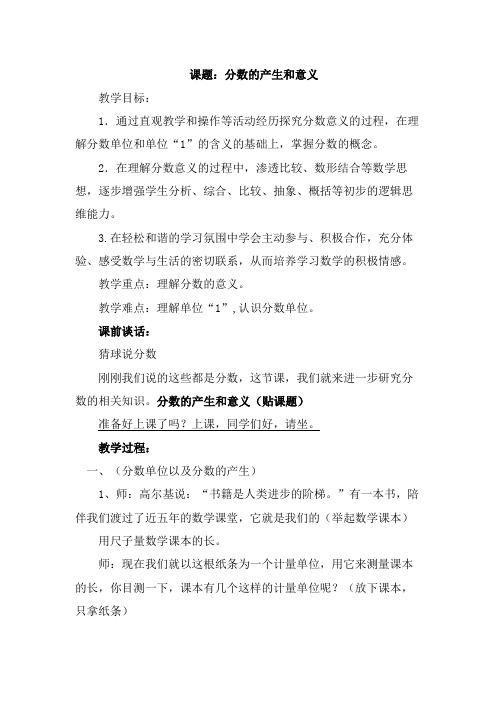 课题：分数的产生和意义

教学目标：

1．通过直观教学和操作等活动经历探究分数意义的过程，在理解分数单位和单位“1”的含义的基础上，掌握分数的概念。

2．在理解分数意义的过程中，渗透比较、数形结合等数学思想，逐步增强学生分析、综合、比较、抽象、概括等初步的逻辑思维能力。

3.在轻松和谐的学习氛围中学会主动参与、积极合作，充分体验、感受数学与生活的密切联系，从而培养学习数学的积极情感。

教学重点：理解分数的意义。

教学难点：理解单位“1”,认识分数单位。

课前谈话：

猜球说分数

刚刚我们说的这些都是分数，这节课，我们就来进一步研究分数的相关知识。分数的产生和意义（贴课题）

准备好上课了吗？上课，同学们好，请坐。

教学过程：

一、（分数单位以及分数的产生）

1、师：高尔基说：“书籍是人类进步的阶梯。”有一本书，陪伴我们渡过了近五年的数学课堂，它就是我们的（举起数学课本）

用尺子量数学课本的长。

师：现在我们就以这根纸条为一个计量单位，用它来测量课本的长，你目测一下，课本有几个这样的计量单位呢？（放下课本，只拿纸条）